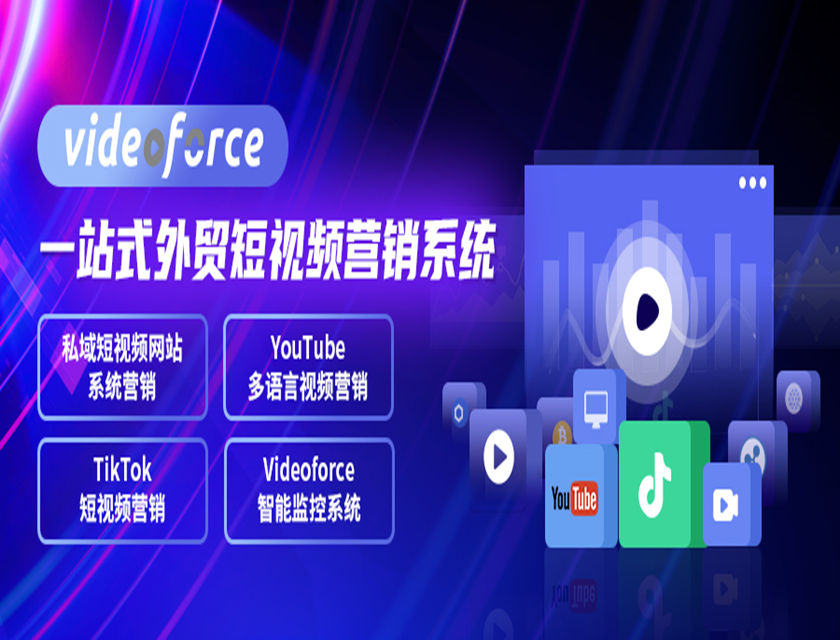 videoforce

一站式外贸短视频营销系统

私域短视频网站
系统营销

YouTube
多语言视频营销

TikTok
短视频营销

Videoforce
智能监控系统

YouTube